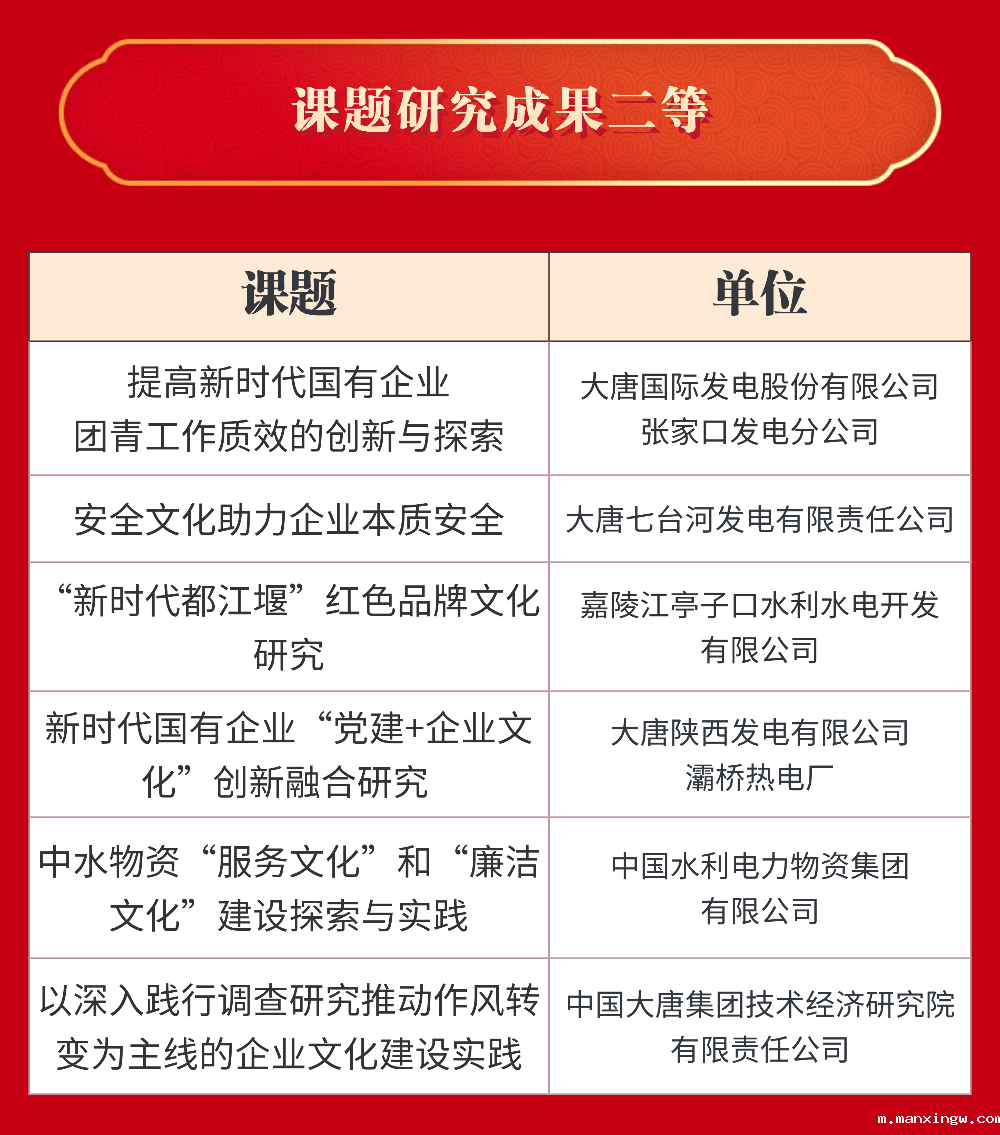 课题研究成果二等

| 课题 | 单位 |
|---|---|
| 提高新时代国有企业团青工作质效的创新与探索 | 大唐国际发电股份有限公司张家口发电分公司 |
| 安全文化助力企业本质安全 | 大唐七台河发电有限责任公司 |
| “新时代都江堰”红色品牌文化研究 | 嘉陵江亭子口水利水电开发有限公司 |
| 新时代国有企业“党建+企业文化”创新融合研究 | 大唐陕西发电有限公司灞桥热电厂 |
| 中水物资“服务文化”和“廉洁文化”建设探索与实践 | 中国水利电力物资集团有限公司 |
| 以深入践行调查研究推动作风转变为主线的企业文化建设实践 | 中国大唐集团技术经济研究院有限责任公司 |

m.manxingw.com